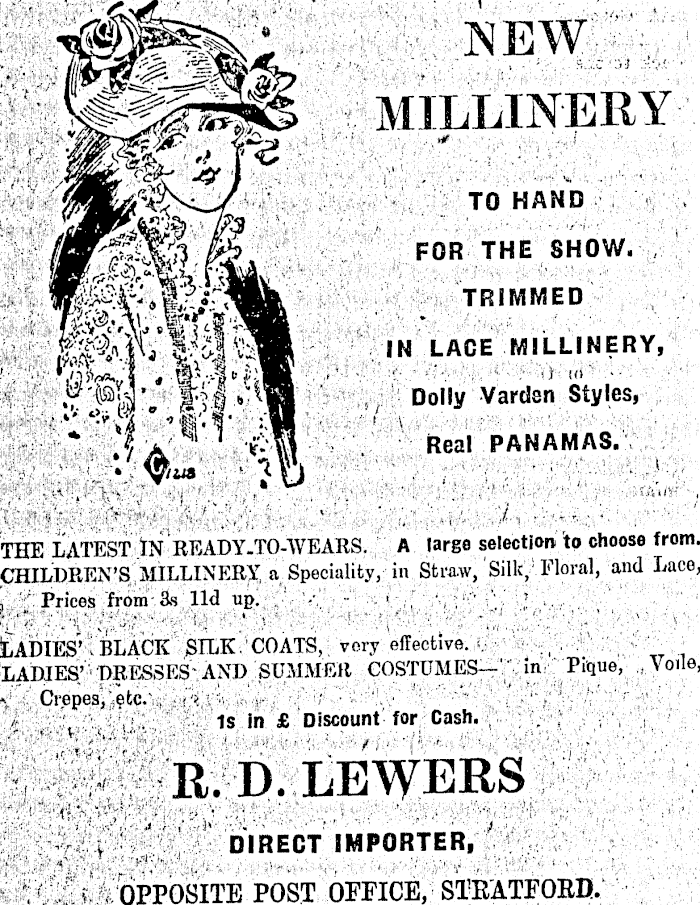 NEW
MILLINERY

TO HAND
FOR THE SHOW.
TRIMMED
IN LACE MILLINERY,
Dolly Varden Styles,
Real PANAMAS.

THE LATEST IN READY-TO-WEARS. A large selection to choose from.
CHILDREN'S MILLINERY a Speciality, in Straw, Silk, Floral, and Lace, Prices from 3s 11d up.

LADIES' BLACK SILK COATS, very effective.
LADIES' DRESSES AND SUMMER COSTUMES— in Pique, Voile, Crepes, etc.

1s in £ Discount for Cash.

R. D. LEWERS

DIRECT IMPORTER,

OPPOSITE POST OFFICE, STRATFORD.